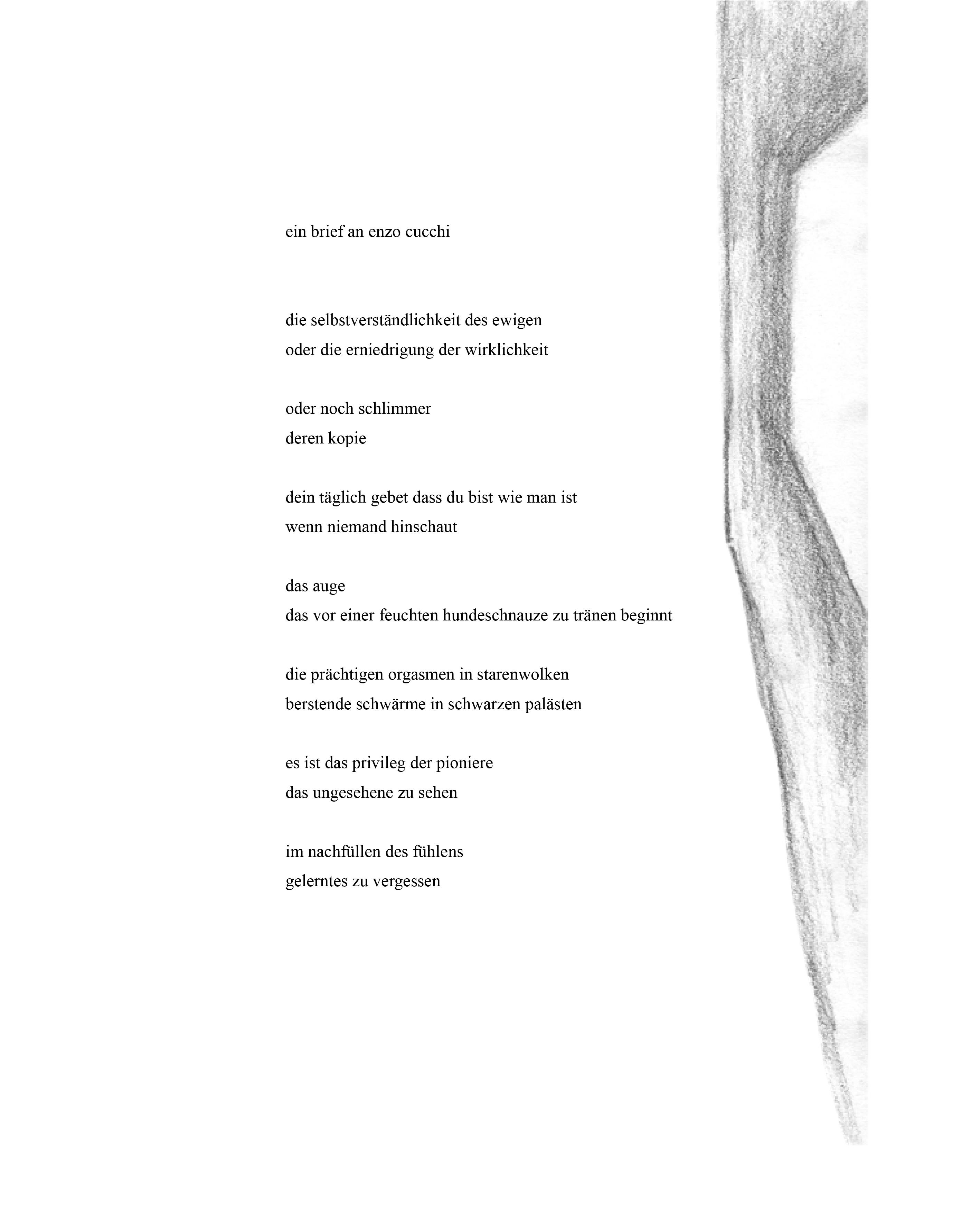 ein brief an enzo cucchi

die selbstverständlichkeit des ewigen
oder die erniedrigung der wirklichkeit

oder noch schlimmer
deren kopie

dein täglich gebet dass du bist wie man ist
wenn niemand hinschaut

das auge
das vor einer feuchten hundeschnauze zu tränen beginnt

die prächtigen orgasmen in starenwolken
berstende schwärme in schwarzen palästen

es ist das privileg der pioniere
das ungesehene zu sehen

im nachfüllen des fühlens
gelerntes zu vergessen